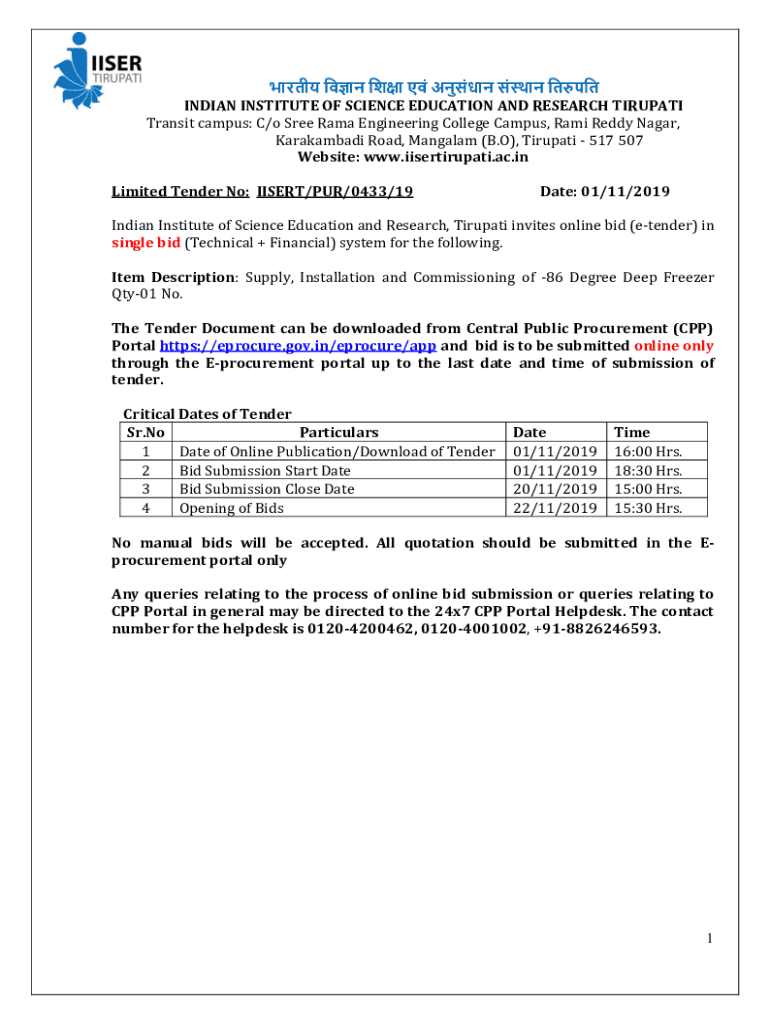 IISER TIRUPATI

भारतीय विज्ञान शिक्षा एवं अनुसंधान संस्थान तिरुपति
INDIAN INSTITUTE OF SCIENCE EDUCATION AND RESEARCH TIRUPATI
Transit campus: C/o Sree Rama Engineering College Campus, Rami Reddy Nagar, Karakambadi Road, Mangalam (B.O), Tirupati - 517 507
Website: www.iisertirupati.ac.in

Limited Tender No: IISERT/PUR/0433/19 Date: 01/11/2019

Indian Institute of Science Education and Research, Tirupati invites online bid (e-tender) in single bid (Technical + Financial) system for the following.

Item Description: Supply, Installation and Commissioning of -86 Degree Deep Freezer Qty-01 No.

The Tender Document can be downloaded from Central Public Procurement (CPP) Portal https://eprocure.gov.in/eprocure/app and bid is to be submitted online only through the E-procurement portal up to the last date and time of submission of tender.

Critical Dates of Tender

| Sr.No | Particulars | Date | Time |
|---|---|---|---|
| 1 | Date of Online Publication/Download of Tender | 01/11/2019 | 16:00 Hrs. |
| 2 | Bid Submission Start Date | 01/11/2019 | 18:30 Hrs. |
| 3 | Bid Submission Close Date | 20/11/2019 | 15:00 Hrs. |
| 4 | Opening of Bids | 22/11/2019 | 15:30 Hrs. |

No manual bids will be accepted. All quotation should be submitted in the E-procurement portal only

Any queries relating to the process of online bid submission or queries relating to CPP Portal in general may be directed to the 24x7 CPP Portal Helpdesk. The contact number for the helpdesk is 0120-4200462, 0120-4001002, +91-8826246593.

1